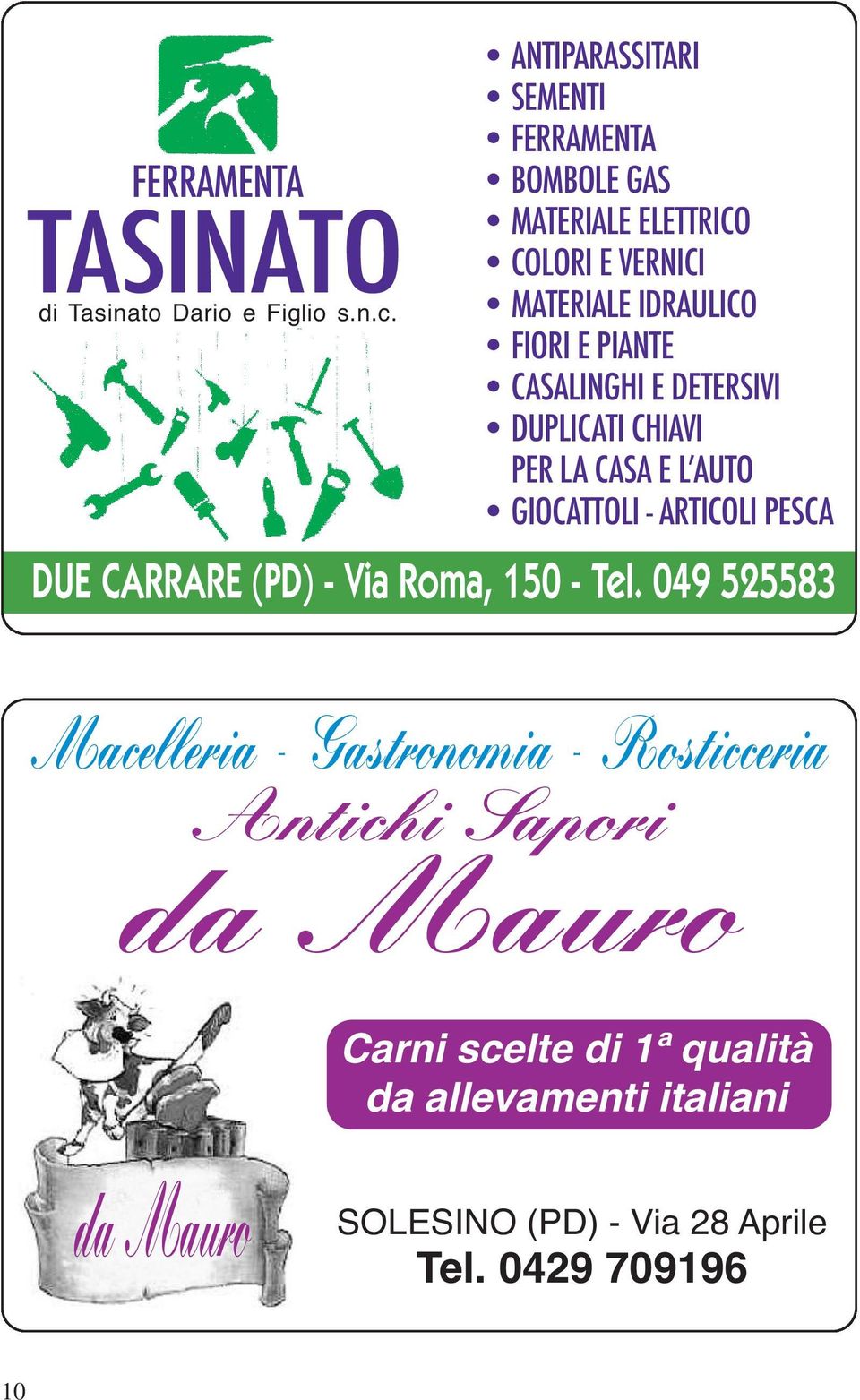 FERRAMENTA
TASINATO
di Tasinato Dario e Figlio s.n.c.

• ANTIPARASSITARI
• SEMENTI
• FERRAMENTA
• BOMBOLE GAS
• MATERIALE ELETTRICO
• COLORI E VERNICI
• MATERIALE IDRAULICO
• FIORI E PIANTE
• CASALINGHI E DETERSIVI
• DUPLICATI CHIAVI PER LA CASA E L'AUTO
• GIOCATTOLI - ARTICOLI PESCA

DUE CARRARE (PD) - Via Roma, 150 - Tel. 049 525583

Macelleria - Gastronomia - Rosticceria
Antichi Sapori
da Mauro

Carni scelte di 1ª qualità da allevamenti italiani

da Mauro

SOLESINO (PD) - Via 28 Aprile
Tel. 0429 709196

10